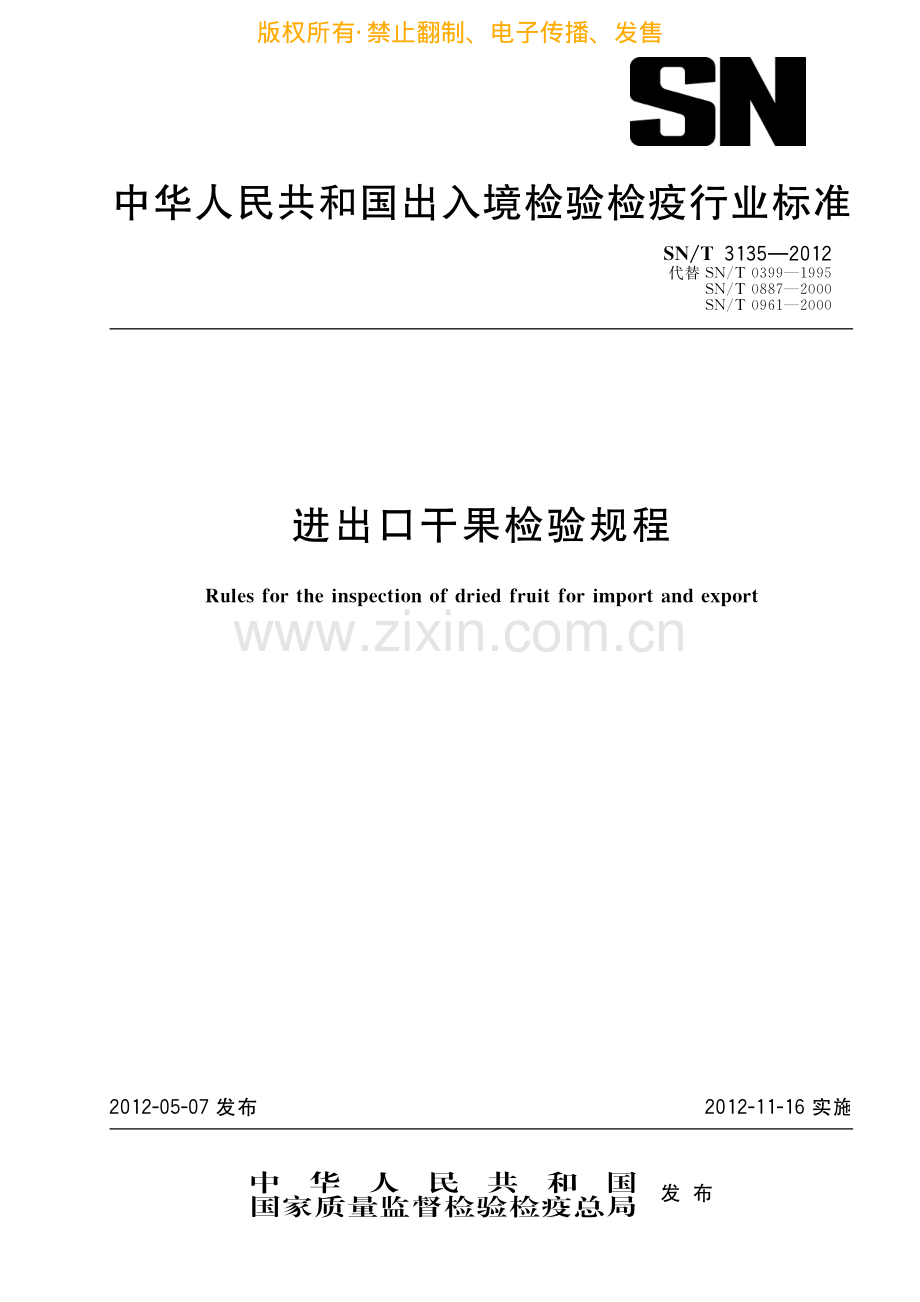 版权所有·禁止翻制、电子传播、发售

SN

中华人民共和国出入境检验检疫行业标准

SN/T 3135—2012
代替 SN/T 0399—1995
SN/T 0887—2000
SN/T 0961—2000

进出口干果检验规程

Rules for the inspection of dried fruit for import and export

www.zixin.com.cn

2012-05-07 发布

2012-11-16 实施

中华人民共和国
国家质量监督检验检疫总局
发布